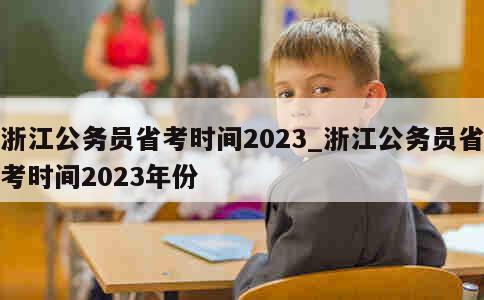 浙江公务员省考时间2023_浙江公务员省考时间2023年份